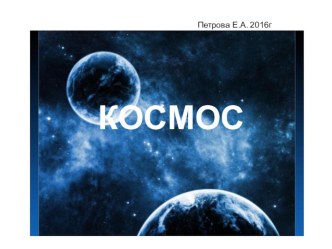 Петрова Е.А. 2016г

КОСМОС